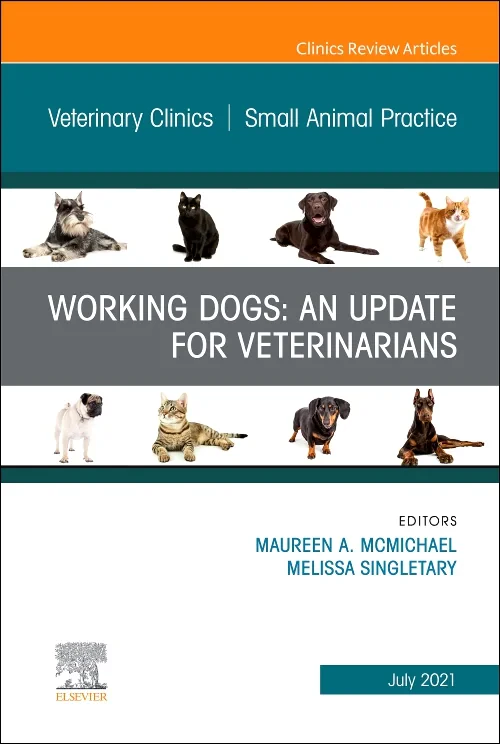 Clinics Review Articles

Veterinary Clinics | Small Animal Practice

WORKING DOGS: AN UPDATE FOR VETERINARIANS

EDITORS
MAUREEN A. MCMICHAEL
MELISSA SINGLETARY

ELSEVIER

July 2021